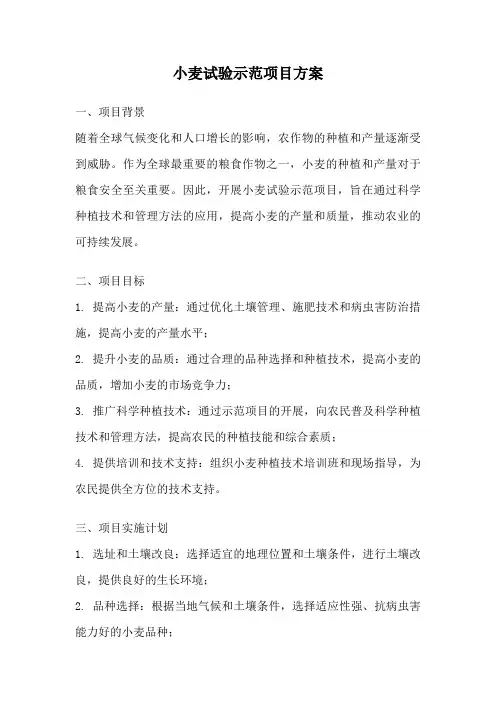 小麦试验示范项目方案

一、项目背景

随着全球气候变化和人口增长的影响，农作物的种植和产量逐渐受到威胁。作为全球最重要的粮食作物之一，小麦的种植和产量对于粮食安全至关重要。因此，开展小麦试验示范项目，旨在通过科学种植技术和管理方法的应用，提高小麦的产量和质量，推动农业的可持续发展。

二、项目目标

1. 提高小麦的产量：通过优化土壤管理、施肥技术和病虫害防治措施，提高小麦的产量水平；

2. 提升小麦的品质：通过合理的品种选择和种植技术，提高小麦的品质，增加小麦的市场竞争力；

3. 推广科学种植技术：通过示范项目的开展，向农民普及科学种植技术和管理方法，提高农民的种植技能和综合素质；

4. 提供培训和技术支持：组织小麦种植技术培训班和现场指导，为农民提供全方位的技术支持。

三、项目实施计划

1. 选址和土壤改良：选择适宜的地理位置和土壤条件，进行土壤改良，提供良好的生长环境；

2. 品种选择：根据当地气候和土壤条件，选择适应性强、抗病虫害能力好的小麦品种；